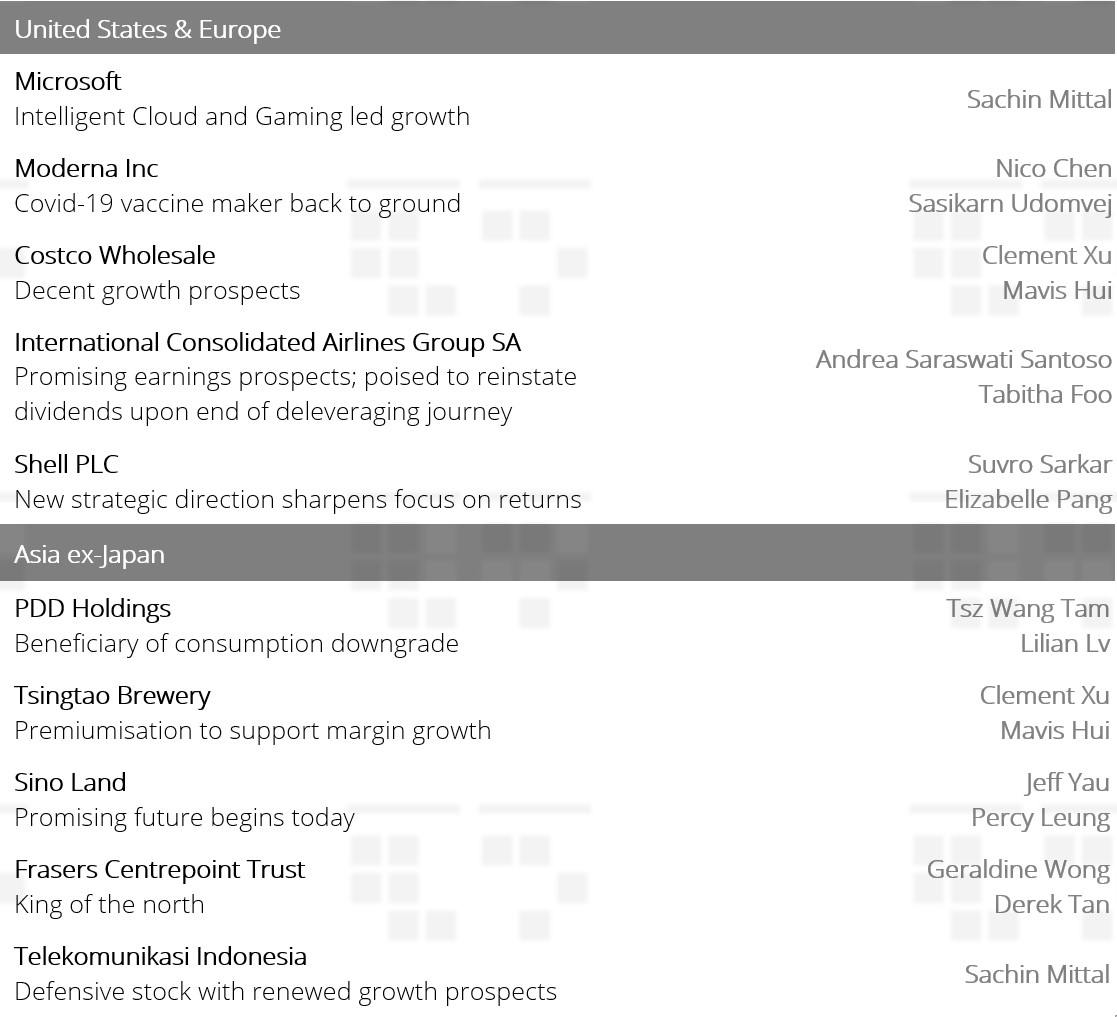 United States & Europe

Microsoft
Intelligent Cloud and Gaming led growth
Sachin Mittal

Moderna Inc
Covid-19 vaccine maker back to ground
Nico Chen
Sasikarn Udomvej

Costco Wholesale
Decent growth prospects
Clement Xu
Mavis Hui

International Consolidated Airlines Group SA
Promising earnings prospects; poised to reinstate dividends upon end of deleveraging journey
Andrea Saraswati Santoso
Tabitha Foo

Shell PLC
New strategic direction sharpens focus on returns
Suvro Sarkar
Elizabelle Pang

Asia ex-Japan

PDD Holdings
Beneficiary of consumption downgrade
Tsz Wang Tam
Lilian Lv

Tsingtao Brewery
Premiumisation to support margin growth
Clement Xu
Mavis Hui

Sino Land
Promising future begins today
Jeff Yau
Percy Leung

Frasers Centrepoint Trust
King of the north
Geraldine Wong
Derek Tan

Telekomunikasi Indonesia
Defensive stock with renewed growth prospects
Sachin Mittal